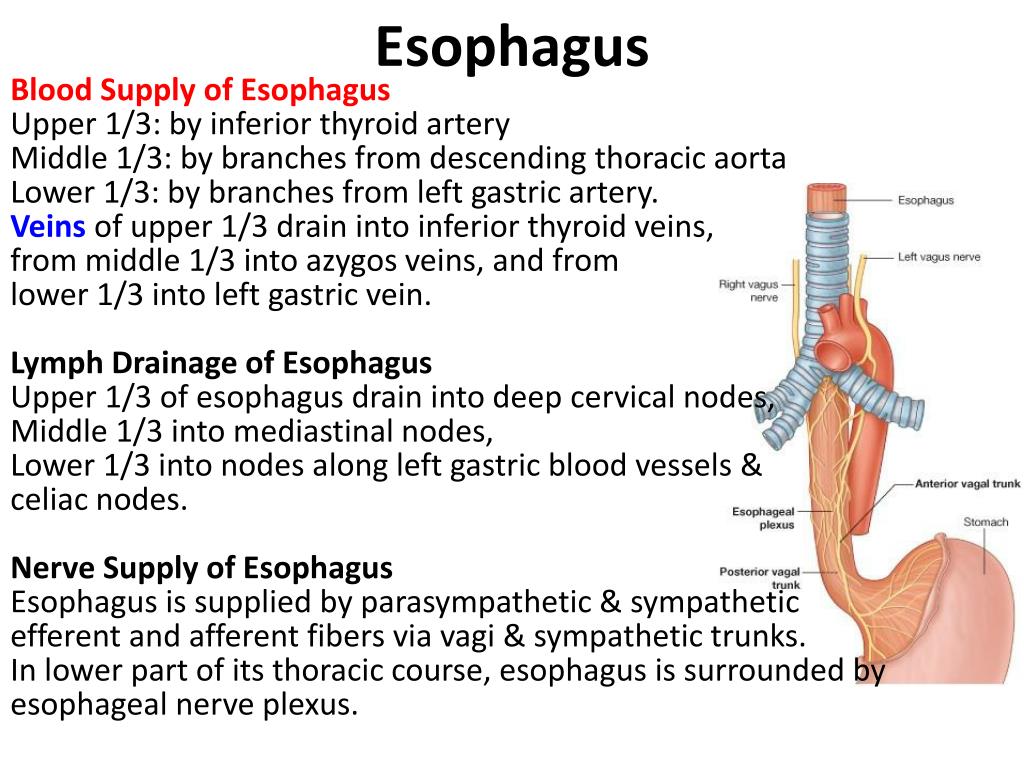 Esophagus

Blood Supply of Esophagus
Upper 1/3: by inferior thyroid artery
Middle 1/3: by branches from descending thoracic aorta
Lower 1/3: by branches from left gastric artery.
Veins of upper 1/3 drain into inferior thyroid veins, from middle 1/3 into azygos veins, and from lower 1/3 into left gastric vein.

Lymph Drainage of Esophagus
Upper 1/3 of esophagus drain into deep cervical nodes, Middle 1/3 into mediastinal nodes, Lower 1/3 into nodes along left gastric blood vessels & celiac nodes.

Nerve Supply of Esophagus
Esophagus is supplied by parasympathetic & sympathetic efferent and afferent fibers via vagi & sympathetic trunks.
In lower part of its thoracic course, esophagus is surrounded by esophageal nerve plexus.

Esophagus
Left vagus nerve
Right vagus nerve
Anterior vagal trunk
Esophageal plexus
Stomach
Posterior vagal trunk